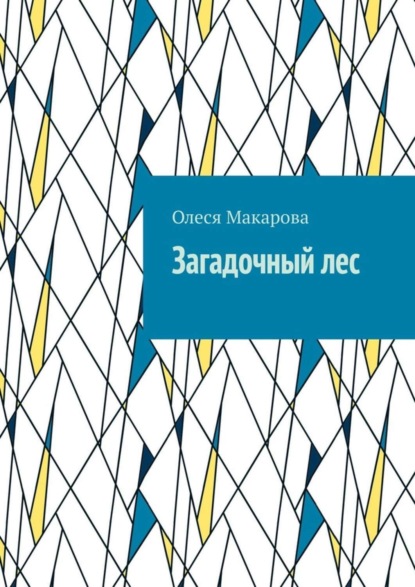 Олеся Макарова

Загадочный лес